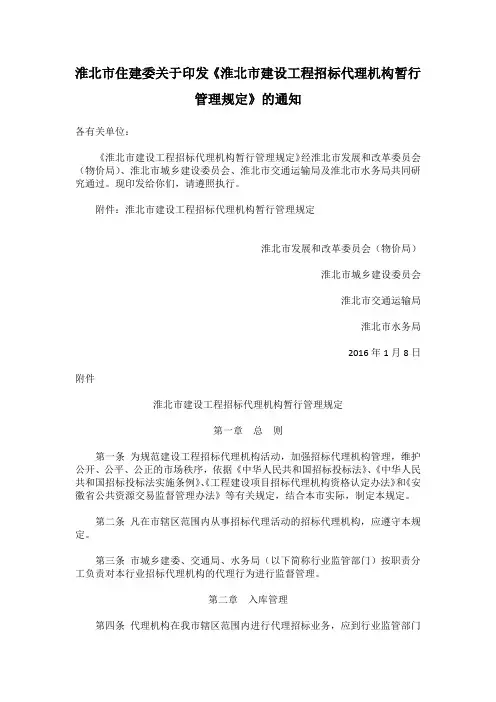 淮北市住建委关于印发《淮北市建设工程招标代理机构暂行管理规定》的通知

各有关单位：

《淮北市建设工程招标代理机构暂行管理规定》经淮北市发展和改革委员会（物价局）、淮北市城乡建设委员会、淮北市交通运输局及淮北市水务局共同研究通过。现印发给你们，请遵照执行。

附件：淮北市建设工程招标代理机构暂行管理规定

淮北市发展和改革委员会（物价局）

淮北市城乡建设委员会

淮北市交通运输局

淮北市水务局

2016 年 1 月 8 日

附件

淮北市建设工程招标代理机构暂行管理规定

第一章　总　则

第一条 为规范建设工程招标代理机构活动，加强招标代理机构管理，维护公开、公平、公正的市场秩序，依据《中华人民共和国招标投标法》、《中华人民共和国招标投标法实施条例》、《工程建设项目招标代理机构资格认定办法》和《安徽省公共资源交易监督管理办法》等有关规定，结合本市实际，制定本规定。

第二条 凡在市辖区范围内从事招标代理活动的招标代理机构，应遵守本规定。

第三条 市城乡建委、交通局、水务局（以下简称行业监管部门）按职责分工负责对本行业招标代理机构的代理行为进行监督管理。

第二章　入库管理

第四条 代理机构在我市辖区范围内进行代理招标业务，应到行业监管部门